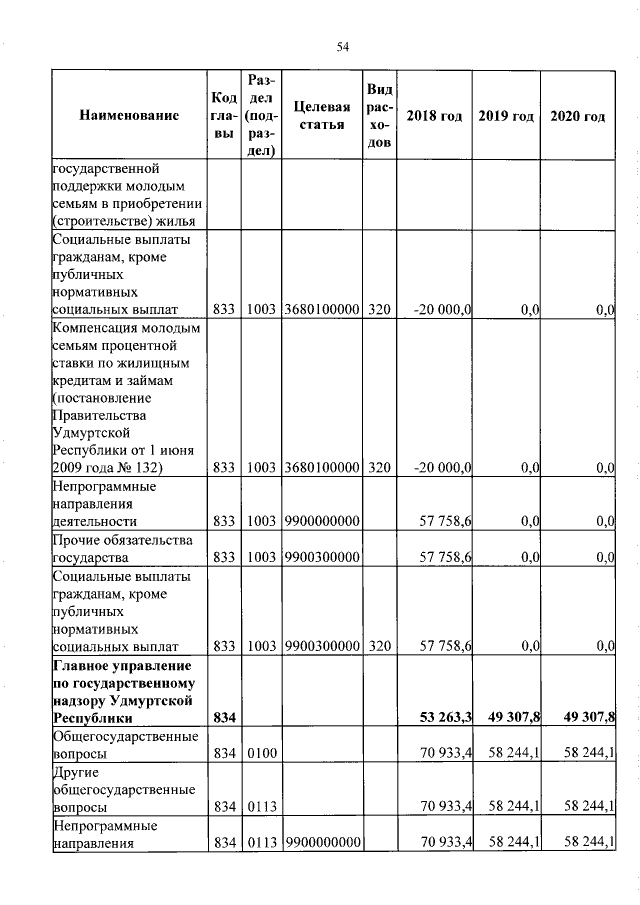 54

| Наименование | Код главы | Раздел (подраздел) | Целевая статья | Вид расходов | 2018 год | 2019 год | 2020 год |
|---|---|---|---|---|---|---|---|
| государственной поддержки молодым семьям в приобретении (строительстве) жилья | | | | | | | |
| Социальные выплаты гражданам, кроме публичных нормативных социальных выплат | 833 | 1003 | 3680100000 | 320 | -20 000,0 | 0,0 | 0,0 |
| Компенсация молодым семьям процентной ставки по жилищным кредитам и займам (постановление Правительства Удмуртской Республики от 1 июня 2009 года № 132) | 833 | 1003 | 3680100000 | 320 | -20 000,0 | 0,0 | 0,0 |
| Непрограммные направления деятельности | 833 | 1003 | 9900000000 | | 57 758,6 | 0,0 | 0,0 |
| Прочие обязательства государства | 833 | 1003 | 9900300000 | | 57 758,6 | 0,0 | 0,0 |
| Социальные выплаты гражданам, кроме публичных нормативных социальных выплат | 833 | 1003 | 9900300000 | 320 | 57 758,6 | 0,0 | 0,0 |
| **Главное управление по государственному надзору Удмуртской Республики** | **834** | | | | **53 263,3** | **49 307,8** | **49 307,8** |
| Общегосударственные вопросы | 834 | 0100 | | | 70 933,4 | 58 244,1 | 58 244,1 |
| Другие общегосударственные вопросы | 834 | 0113 | | | 70 933,4 | 58 244,1 | 58 244,1 |
| Непрограммные направления | 834 | 0113 | 9900000000 | | 70 933,4 | 58 244,1 | 58 244,1 |